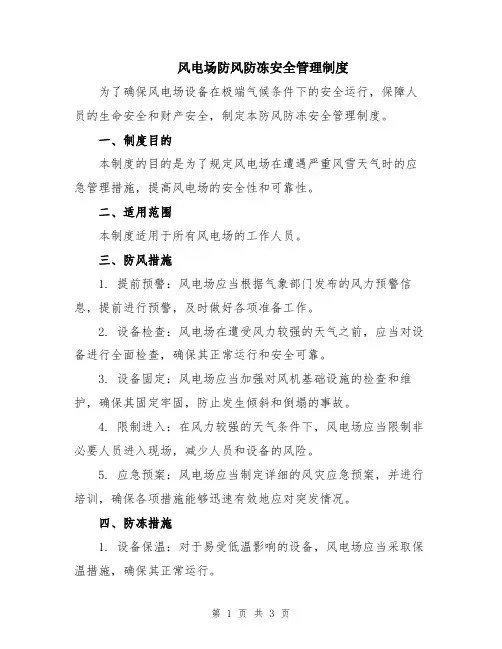 风电场防风防冻安全管理制度

为了确保风电场设备在极端气候条件下的安全运行，保障人员的生命安全和财产安全，制定本防风防冻安全管理制度。

一、制度目的

本制度的目的是为了规定风电场在遭遇严重风雪天气时的应急管理措施，提高风电场的安全性和可靠性。

二、适用范围

本制度适用于所有风电场的工作人员。

三、防风措施

1. 提前预警：风电场应当根据气象部门发布的风力预警信息，提前进行预警，及时做好各项准备工作。

2. 设备检查：风电场在遭受风力较强的天气之前，应当对设备进行全面检查，确保其正常运行和安全可靠。

3. 设备固定：风电场应当加强对风机基础设施的检查和维护，确保其固定牢固，防止发生倾斜和倒塌的事故。

4. 限制进入：在风力较强的天气条件下，风电场应当限制非必要人员进入现场，减少人员和设备的风险。

5. 应急预案：风电场应当制定详细的风灾应急预案，并进行培训，确保各项措施能够迅速有效地应对突发情况。

四、防冻措施

1. 设备保温：对于易受低温影响的设备，风电场应当采取保温措施，确保其正常运行。

第 1 页 共 3 页